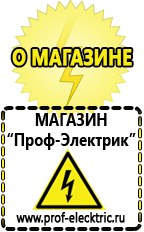 О МАГАЗИНЕ

МАГАЗИН
“Проф-Электрик”

www.prof-electric.ru